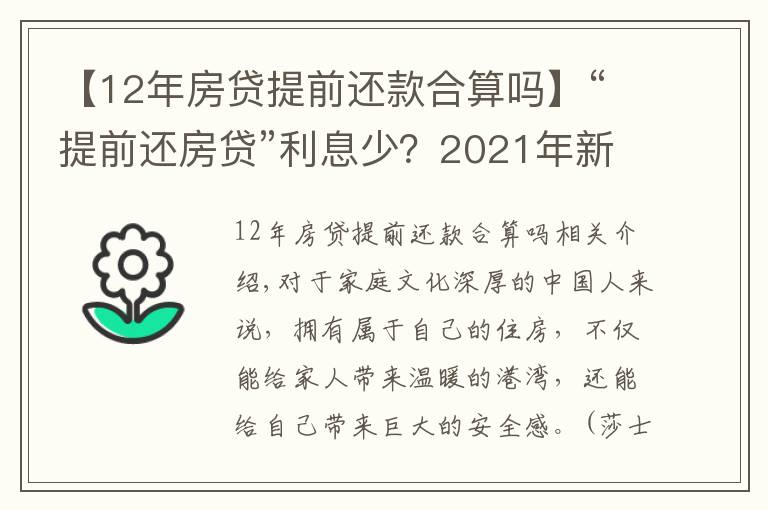 【12年房贷提前还款合算吗】“提前还房贷”利息少？2021年新

12年房贷提前还款合算吗相关介绍，对于家庭文化深厚的中国人来说，拥有属于自己的住房，不仅能给家人带来温暖的港湾，还能给自己带来巨大的安全感。（莎士